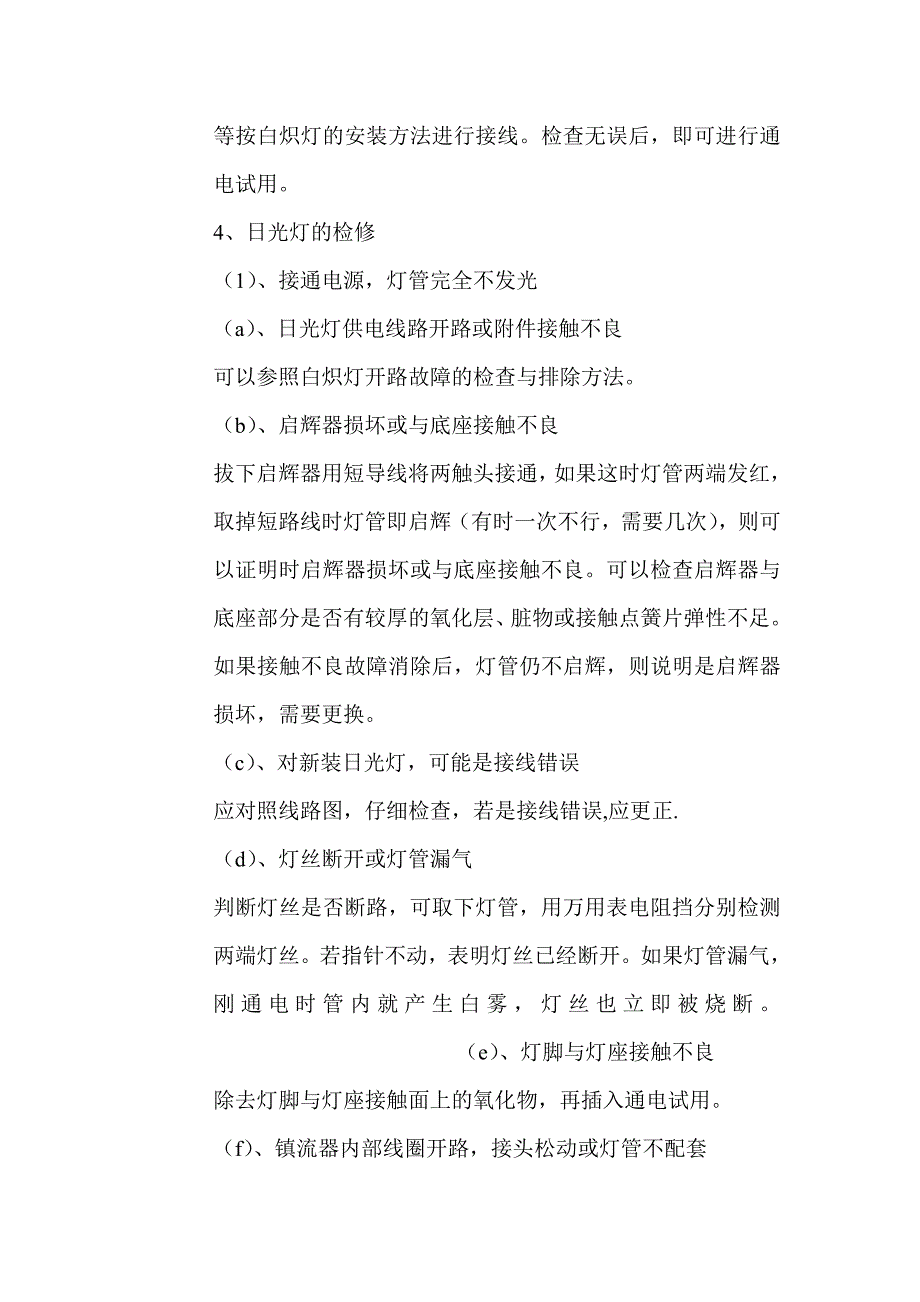 等按白炽灯的安装方法进行接线。检查无误后，即可进行通电试用。

4、日光灯的检修

（1）、接通电源，灯管完全不发光

（a）、日光灯供电线路开路或附件接触不良

可以参照白炽灯开路故障的检查与排除方法。

（b）、启辉器损坏或与底座接触不良

拔下启辉器用短导线将两触头接通，如果这时灯管两端发红，取掉短路线时灯管即启辉（有时一次不行，需要几次），则可以证明时启辉器损坏或与底座接触不良。可以检查启辉器与底座部分是否有较厚的氧化层、脏物或接触点簧片弹性不足。如果接触不良故障消除后，灯管仍不启辉，则说明是启辉器损坏，需要更换。

（c）、对新装日光灯，可能是接线错误

应对照线路图，仔细检查，若是接线错误,应更正.

（d）、灯丝断开或灯管漏气

判断灯丝是否断路，可取下灯管，用万用表电阻挡分别检测两端灯丝。若指针不动，表明灯丝已经断开。如果灯管漏气，刚通电时管内就产生白雾，灯丝也立即被烧断。

（e）、灯脚与灯座接触不良

除去灯脚与灯座接触面上的氧化物，再插入通电试用。

（f）、镇流器内部线圈开路，接头松动或灯管不配套